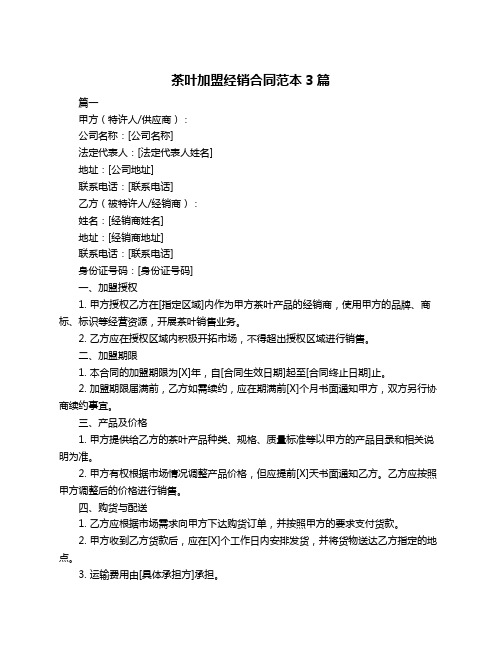 茶叶加盟经销合同范本 3 篇

篇一

甲方（特许人/供应商）：

公司名称：[公司名称]

法定代表人：[法定代表人姓名]

地址：[公司地址]

联系电话：[联系电话]

乙方（被特许人/经销商）：

姓名：[经销商姓名]

地址：[经销商地址]

联系电话：[联系电话]

身份证号码：[身份证号码]

一、加盟授权

1. 甲方授权乙方在[指定区域]内作为甲方茶叶产品的经销商，使用甲方的品牌、商标、标识等经营资源，开展茶叶销售业务。

2. 乙方应在授权区域内积极开拓市场，不得超出授权区域进行销售。

二、加盟期限

1. 本合同的加盟期限为[X]年，自[合同生效日期]起至[合同终止日期]止。

2. 加盟期限届满前，乙方如需续约，应在期满前[X]个月书面通知甲方，双方另行协商续约事宜。

三、产品及价格

1. 甲方提供给乙方的茶叶产品种类、规格、质量标准等以甲方的产品目录和相关说明为准。

2. 甲方有权根据市场情况调整产品价格，但应提前[X]天书面通知乙方。乙方应按照甲方调整后的价格进行销售。

四、购货与配送

1. 乙方应根据市场需求向甲方下达购货订单，并按照甲方的要求支付货款。

2. 甲方收到乙方货款后，应在[X]个工作日内安排发货，并将货物送达乙方指定的地点。

3. 运输费用由[具体承担方]承担。